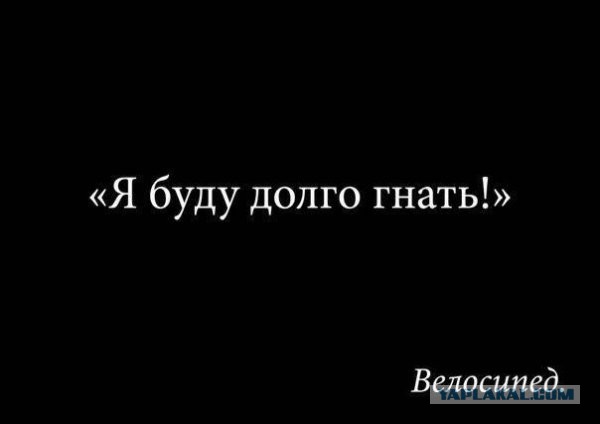 «Я буду долго гнать!»

Велосипед.

YAPLAKAL.COM